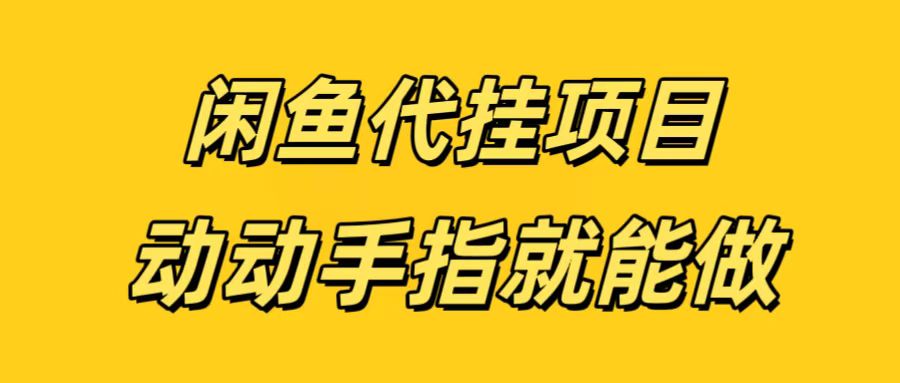 闲鱼代挂项目
动动手指就能做